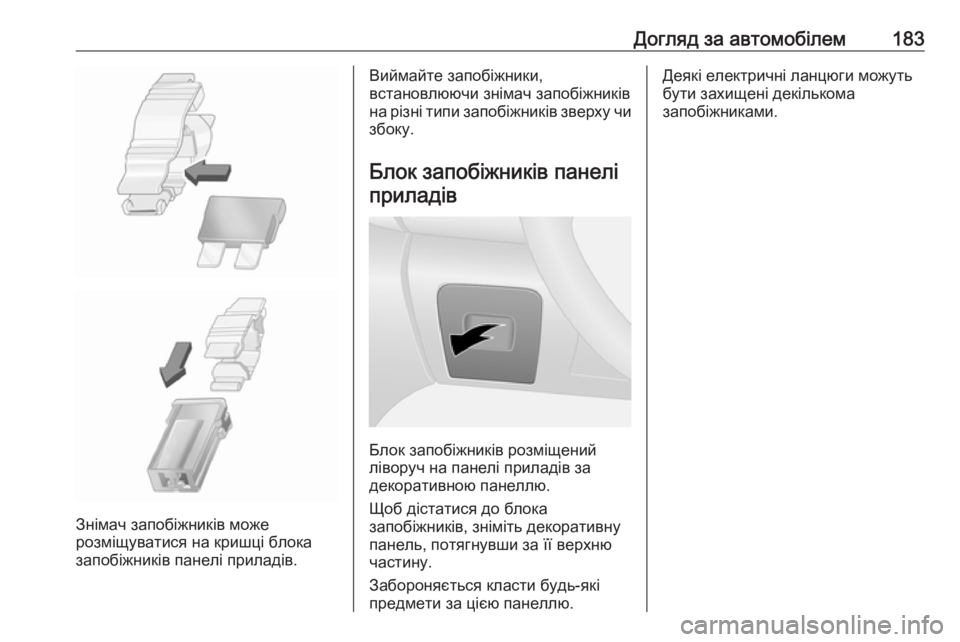 Догляд за автомобілем 183

Знімач запобіжників може розміщуватися на кришці блока запобіжників панелі приладів.

Виймайте запобіжники, встановлюючи знімач запобіжників на різні типи запобіжників зверху чи збоку.

Блок запобіжників панелі приладів

Блок запобіжників розміщений ліворуч на панелі приладів за декоративною панеллю.

Щоб дістатися до блока запобіжників, зніміть декоративну панель, потягнувши за її верхню частину.

Забороняється класти будь-які предмети за цією панеллю.

Деякі електричні ланцюги можуть бути захищені декількома запобіжниками.

carmanualsonline.info